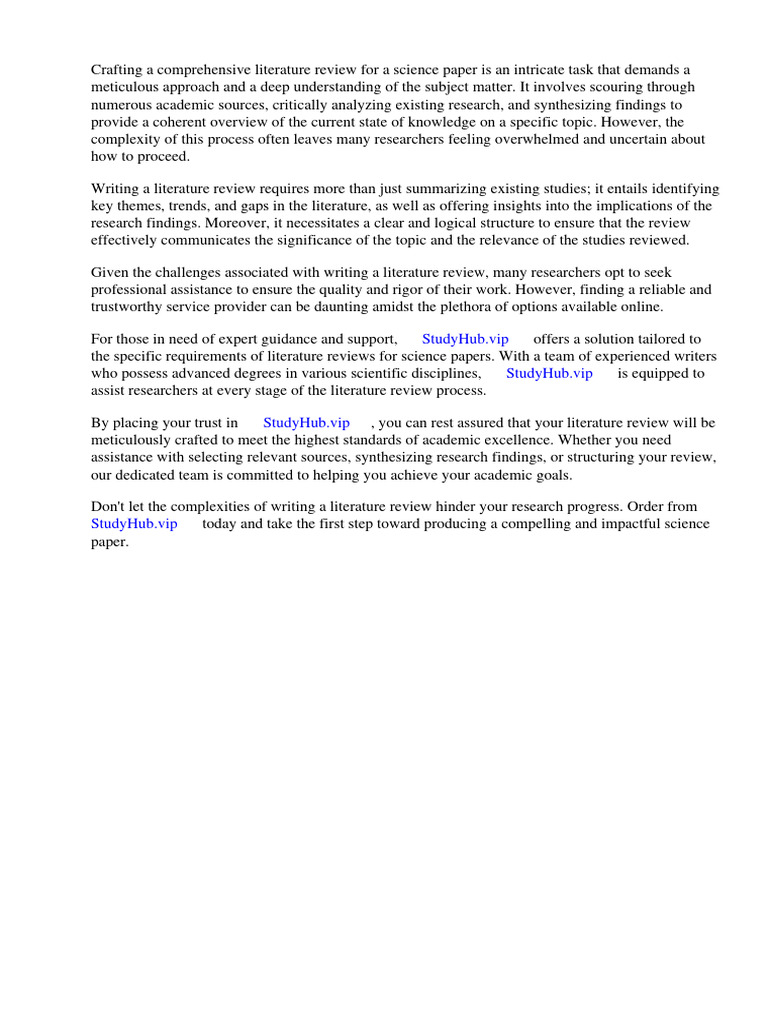 Crafting a comprehensive literature review for a science paper is an intricate task that demands a meticulous approach and a deep understanding of the subject matter. It involves scouring through numerous academic sources, critically analyzing existing research, and synthesizing findings to provide a coherent overview of the current state of knowledge on a specific topic. However, the complexity of this process often leaves many researchers feeling overwhelmed and uncertain about how to proceed.

Writing a literature review requires more than just summarizing existing studies; it entails identifying key themes, trends, and gaps in the literature, as well as offering insights into the implications of the research findings. Moreover, it necessitates a clear and logical structure to ensure that the review effectively communicates the significance of the topic and the relevance of the studies reviewed.

Given the challenges associated with writing a literature review, many researchers opt to seek professional assistance to ensure the quality and rigor of their work. However, finding a reliable and trustworthy service provider can be daunting amidst the plethora of options available online.

For those in need of expert guidance and support, StudyHub.vip offers a solution tailored to the specific requirements of literature reviews for science papers. With a team of experienced writers who possess advanced degrees in various scientific disciplines, StudyHub.vip is equipped to assist researchers at every stage of the literature review process.

By placing your trust in StudyHub.vip , you can rest assured that your literature review will be meticulously crafted to meet the highest standards of academic excellence. Whether you need assistance with selecting relevant sources, synthesizing research findings, or structuring your review, our dedicated team is committed to helping you achieve your academic goals.

Don't let the complexities of writing a literature review hinder your research progress. Order from StudyHub.vip today and take the first step toward producing a compelling and impactful science paper.